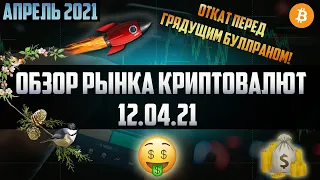 АПРЕЛЬ 2021

ОТКАТ ПЕРЕД ГРЯДУЩИМ БУЛЛРАНОМ!

ОБЗОР РЫНКА КРИПТОВАЛЮТ
12.04.21